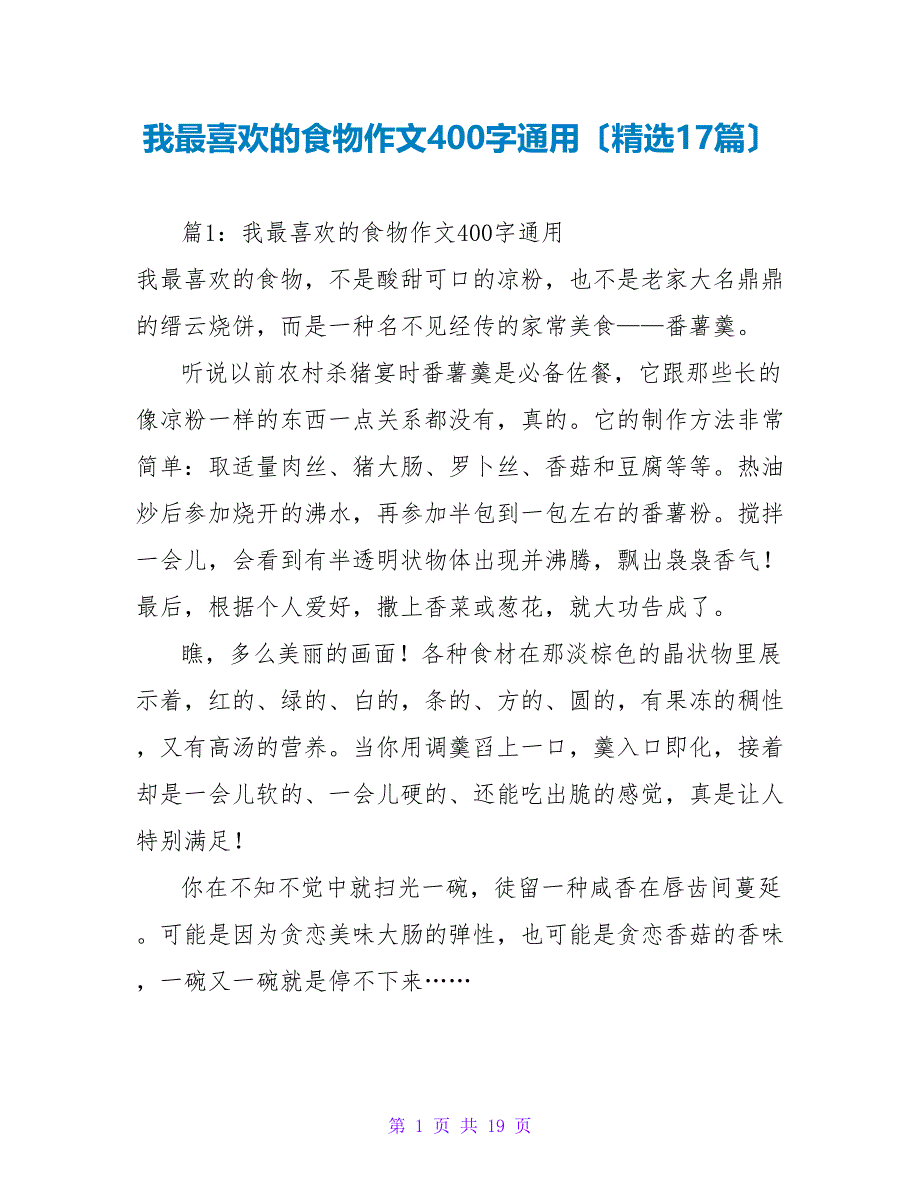 我最喜欢的食物作文400字通用〔精选17篇〕

篇1：我最喜欢的食物作文400字通用

我最喜欢的食物，不是酸甜可口的凉粉，也不是老家大名鼎鼎的缙云烧饼，而是一种名不见经传的家常美食——番薯羹。

听说以前农村杀猪宴时番薯羹是必备佐餐，它跟那些长的像凉粉一样的东西一点关系都没有，真的。它的制作方法非常简单：取适量肉丝、猪大肠、罗卜丝、香菇和豆腐等等。热油炒后参加烧开的沸水，再参加半包到一包左右的番薯粉。搅拌一会儿，会看到有半透明状物体出现并沸腾，飘出袅袅香气！最后，根据个人爱好，撒上香菜或葱花，就大功告成了。

瞧，多么美丽的画面！各种食材在那淡棕色的晶状物里展示着，红的、绿的、白的，条的、方的、圆的，有果冻的稠性，又有高汤的营养。当你用调羹舀上一口，羹入口即化，接着却是一会儿软的、一会儿硬的、还能吃出脆的感觉，真是让人特别满足！

你在不知不觉中就扫光一碗，徒留一种咸香在唇齿间蔓延。可能是因为贪恋美味大肠的弹性，也可能是贪恋香菇的香味，一碗又一碗就是停不下来……

第 1 页 共 19 页